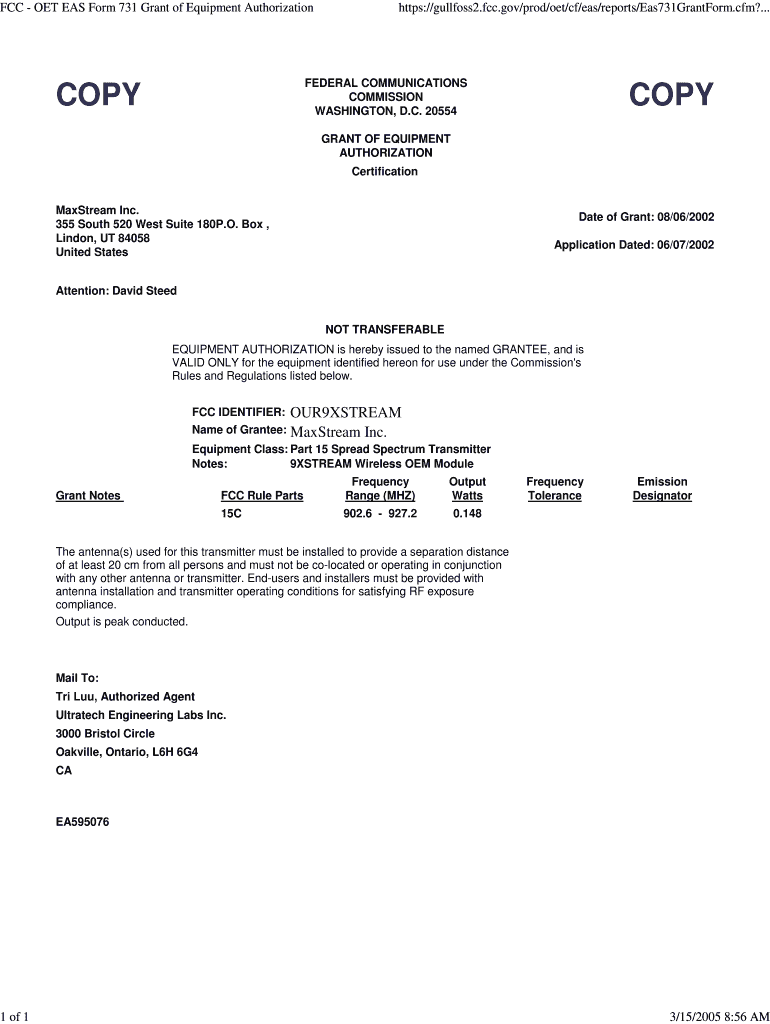 FCC - OET EAS Form 731 Grant of Equipment Authorization https://gullfoss2.fcc.gov/prod/oet/cf/eas/reports/Eas731GrantForm.cfm?...

COPY

FEDERAL COMMUNICATIONS COMMISSION
WASHINGTON, D.C. 20554

COPY

GRANT OF EQUIPMENT AUTHORIZATION

Certification

MaxStream Inc.
355 South 520 West Suite 180P.O. Box ,
Lindon, UT 84058
United States

Date of Grant: 08/06/2002

Application Dated: 06/07/2002

Attention: David Steed

NOT TRANSFERABLE

EQUIPMENT AUTHORIZATION is hereby issued to the named GRANTEE, and is VALID ONLY for the equipment identified hereon for use under the Commission's Rules and Regulations listed below.

FCC IDENTIFIER: OUR9XSTREAM
Name of Grantee: MaxStream Inc.
Equipment Class: Part 15 Spread Spectrum Transmitter
Notes: 9XSTREAM Wireless OEM Module

| Grant Notes | FCC Rule Parts | Frequency Range (MHZ) | Output Watts | Frequency Tolerance | Emission Designator |
|---|---|---|---|---|---|
| | 15C | 902.6 - 927.2 | 0.148 | | |

The antenna(s) used for this transmitter must be installed to provide a separation distance of at least 20 cm from all persons and must not be co-located or operating in conjunction with any other antenna or transmitter. End-users and installers must be provided with antenna installation and transmitter operating conditions for satisfying RF exposure compliance.
Output is peak conducted.

Mail To:
Tri Luu, Authorized Agent
Ultratech Engineering Labs Inc.
3000 Bristol Circle
Oakville, Ontario, L6H 6G4
CA

EA595076

1 of 1 3/15/2005 8:56 AM